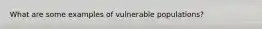 What are some examples of vulnerable populations?